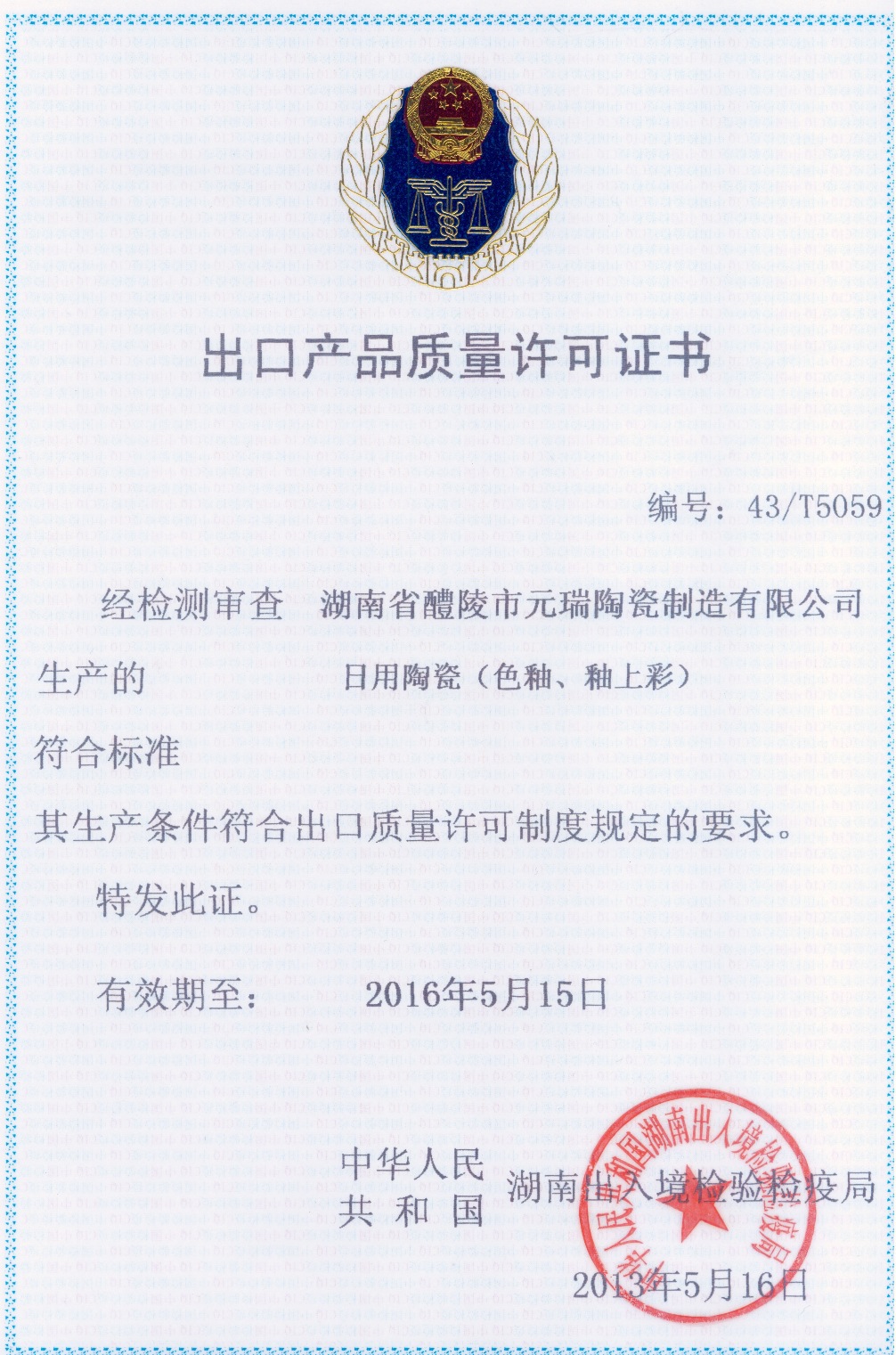 出口产品质量许可证书

编号：43/T5059

经检测审查　湖南省醴陵市元瑞陶瓷制造有限公司

生产的　日用陶瓷（色釉、釉上彩）

符合标准

其生产条件符合出口质量许可制度规定的要求。

特发此证。

有效期至：　2016年5月15日

中华人民共和国　湖南出入境检验检疫局

中华人民共和国湖南出入境检验检疫局

2013年5月16日